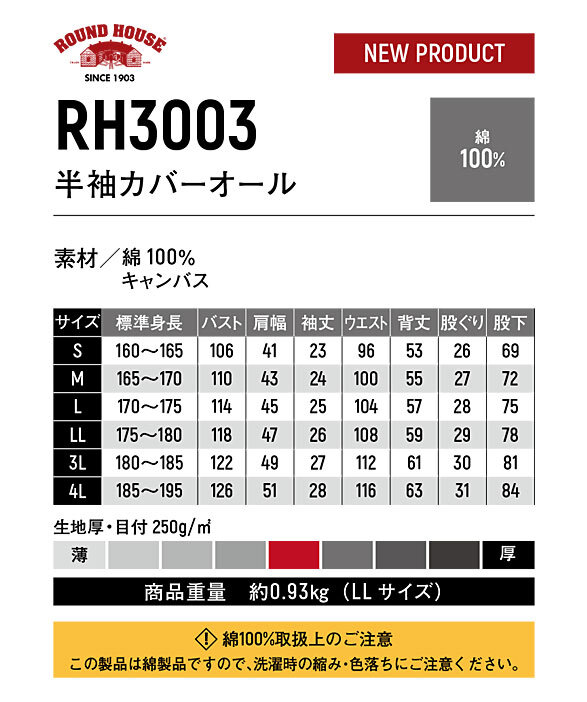 ROUND HOUSE
SINCE 1903

NEW PRODUCT

RH3003
半袖カバーオール

綿
100%

素材／綿 100%
キャンバス

| サイズ | 標準身長 | バスト | 肩幅 | 袖丈 | ウエスト | 背丈 | 股ぐり | 股下 |
|---|---|---|---|---|---|---|---|---|
| S | 160～165 | 106 | 41 | 23 | 96 | 53 | 26 | 69 |
| M | 165～170 | 110 | 43 | 24 | 100 | 55 | 27 | 72 |
| L | 170～175 | 114 | 45 | 25 | 104 | 57 | 28 | 75 |
| LL | 175～180 | 118 | 47 | 26 | 108 | 59 | 29 | 78 |
| 3L | 180～185 | 122 | 49 | 27 | 112 | 61 | 30 | 81 |
| 4L | 185～195 | 126 | 51 | 28 | 116 | 63 | 31 | 84 |

生地厚・目付 250g/㎡
薄
厚

商品重量　約0.93kg（LL サイズ）

綿100%取扱上のご注意
この製品は綿製品ですので、洗濯時の縮み・色落ちにご注意ください。